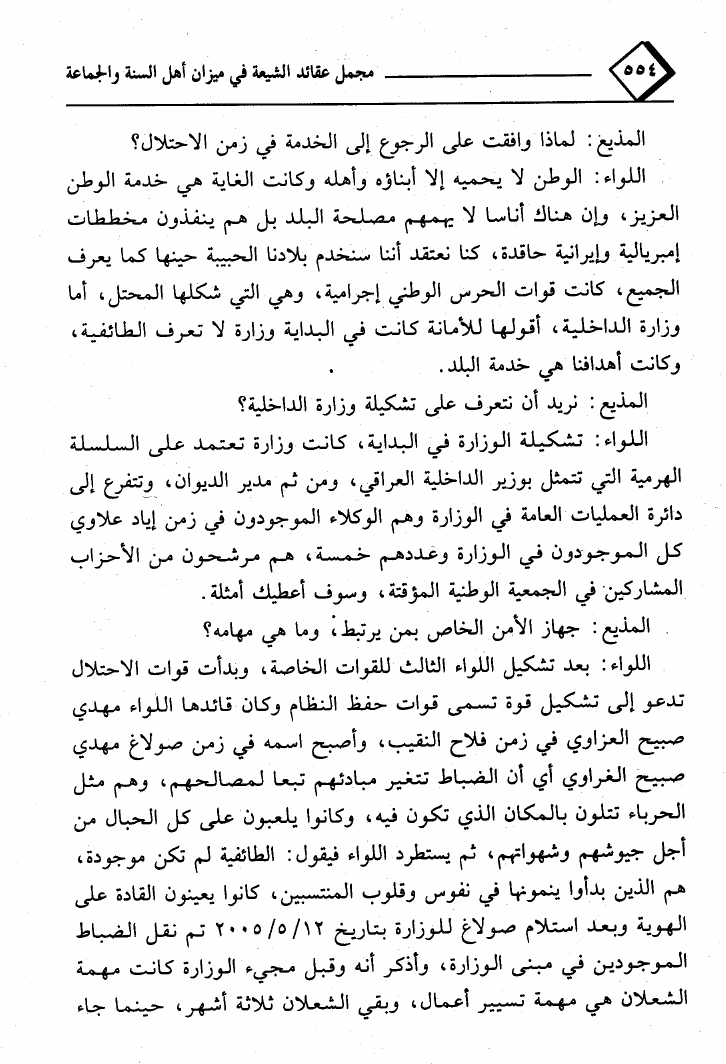 ٥٥٤ مجمل عقائد الشيعة في ميزان أهل السنة والجماعة

المذيع: لماذا وافقت على الرجوع إلى الخدمة في زمن الاحتلال؟

اللواء: الوطن لا يحميه إلا أبناؤه وأهله وكانت الغاية هي خدمة الوطن العزيز، وإن هناك أناسا لا يهمهم مصلحة البلد بل هم ينفذون مخططات إمبريالية وإيرانية حاقدة، كنا نعتقد أننا سنخدم بلادنا الحبيبة حينها كما يعرف الجميع، كانت قوات الحرس الوطني إجرامية، وهي التي شكلها المحتل، أما وزارة الداخلية، أقولها للأمانة كانت في البداية وزارة لا تعرف الطائفية، وكانت أهدافنا هي خدمة البلد.

المذيع: نريد أن نتعرف على تشكيلة وزارة الداخلية؟

اللواء: تشكيلة الوزارة في البداية، كانت وزارة تعتمد على السلسلة الهرمية التي تتمثل بوزير الداخلية العراقي، ومن ثم مدير الديوان، وتتفرع إلى دائرة العمليات العامة في الوزارة وهم الوكلاء الموجودون في زمن إياد علاوي كل الموجودون في الوزارة وعددهم خمسة، هم مرشحون من الأحزاب المشاركين في الجمعية الوطنية المؤقتة، وسوف أعطيك أمثلة.

المذيع: جهاز الأمن الخاص بمن يرتبط، وما هي مهامه؟

اللواء: بعد تشكيل اللواء الثالث للقوات الخاصة، وبدأت قوات الاحتلال تدعو إلى تشكيل قوة تسمى قوات حفظ النظام وكان قائدها اللواء مهدي صبيح العزاوي في زمن فلاح النقيب، وأصبح اسمه في زمن صولاغ مهدي صبيح الغراوي أي أن الضباط تتغير مبادئهم تبعا لمصالحهم، وهم مثل الحرباء تتلون بالمكان الذي تكون فيه، وكانوا يلعبون على كل الحبال من أجل جيوشهم وشهواتهم، ثم يستطرد اللواء فيقول: الطائفية لم تكن موجودة، هم الذين بدأوا ينمونها في نفوس وقلوب المنتسبين، كانوا يعينون القادة على الهوية وبعد استلام صولاغ للوزارة بتاريخ ٢٠٠٥/٥/١٢ تم نقل الضباط الموجودين في مبنى الوزارة، وأذكر أنه وقبل مجيء الوزارة كانت مهمة الشعلان هي مهمة تسيير أعمال، وبقي الشعلان ثلاثة أشهر، حينما جاء